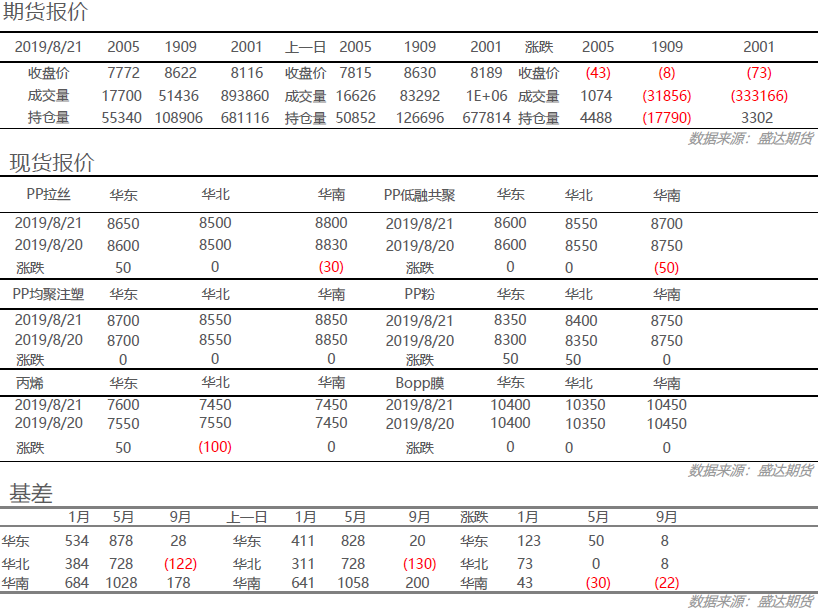 期货报价

| 2019/8/21 | 2005 | 1909 | 2001 | 上一日 | 2005 | 1909 | 2001 | 涨跌 | 2005 | 1909 | 2001 |
|---|---|---|---|---|---|---|---|---|---|---|---|
| 收盘价 | 7772 | 8622 | 8116 | 收盘价 | 7815 | 8630 | 8189 | 收盘价 | (43) | (8) | (73) |
| 成交量 | 17700 | 51436 | 893860 | 成交量 | 16626 | 83292 | 1E+06 | 成交量 | 1074 | (31856) | (333166) |
| 持仓量 | 55340 | 108906 | 681116 | 持仓量 | 50852 | 126696 | 677814 | 持仓量 | 4488 | (17790) | 3302 |

数据来源：盛达期货

现货报价

| PP拉丝 | 华东 | 华北 | 华南 | PP低融共聚 | 华东 | 华北 | 华南 |
|---|---|---|---|---|---|---|---|
| 2019/8/21 | 8650 | 8500 | 8800 | 2019/8/21 | 8600 | 8550 | 8700 |
| 2019/8/20 | 8600 | 8500 | 8830 | 2019/8/20 | 8600 | 8550 | 8750 |
| 涨跌 | 50 | 0 | (30) | 涨跌 | 0 | 0 | (50) |
| PP均聚注塑 | 华东 | 华北 | 华南 | PP粉 | 华东 | 华北 | 华南 |
| 2019/8/21 | 8700 | 8550 | 8850 | 2019/8/21 | 8350 | 8400 | 8750 |
| 2019/8/20 | 8700 | 8550 | 8850 | 2019/8/20 | 8300 | 8350 | 8750 |
| 涨跌 | 0 | 0 | 0 | 涨跌 | 50 | 50 | 0 |
| 丙烯 | 华东 | 华北 | 华南 | Bopp膜 | 华东 | 华北 | 华南 |
| 2019/8/21 | 7600 | 7450 | 7450 | 2019/8/21 | 10400 | 10350 | 10450 |
| 2019/8/20 | 7550 | 7550 | 7450 | 2019/8/20 | 10400 | 10350 | 10450 |
| 涨跌 | 50 | (100) | 0 | 涨跌 | 0 | 0 | 0 |

数据来源：盛达期货

基差

| | 1月 | 5月 | 9月 | 上一日 | 1月 | 5月 | 9月 | 涨跌 | 1月 | 5月 | 9月 |
|---|---|---|---|---|---|---|---|---|---|---|---|
| 华东 | 534 | 878 | 28 | 华东 | 411 | 828 | 20 | 华东 | 123 | 50 | 8 |
| 华北 | 384 | 728 | (122) | 华北 | 311 | 728 | (130) | 华北 | 73 | 0 | 8 |
| 华南 | 684 | 1028 | 178 | 华南 | 641 | 1058 | 200 | 华南 | 43 | (30) | (22) |

数据来源：盛达期货